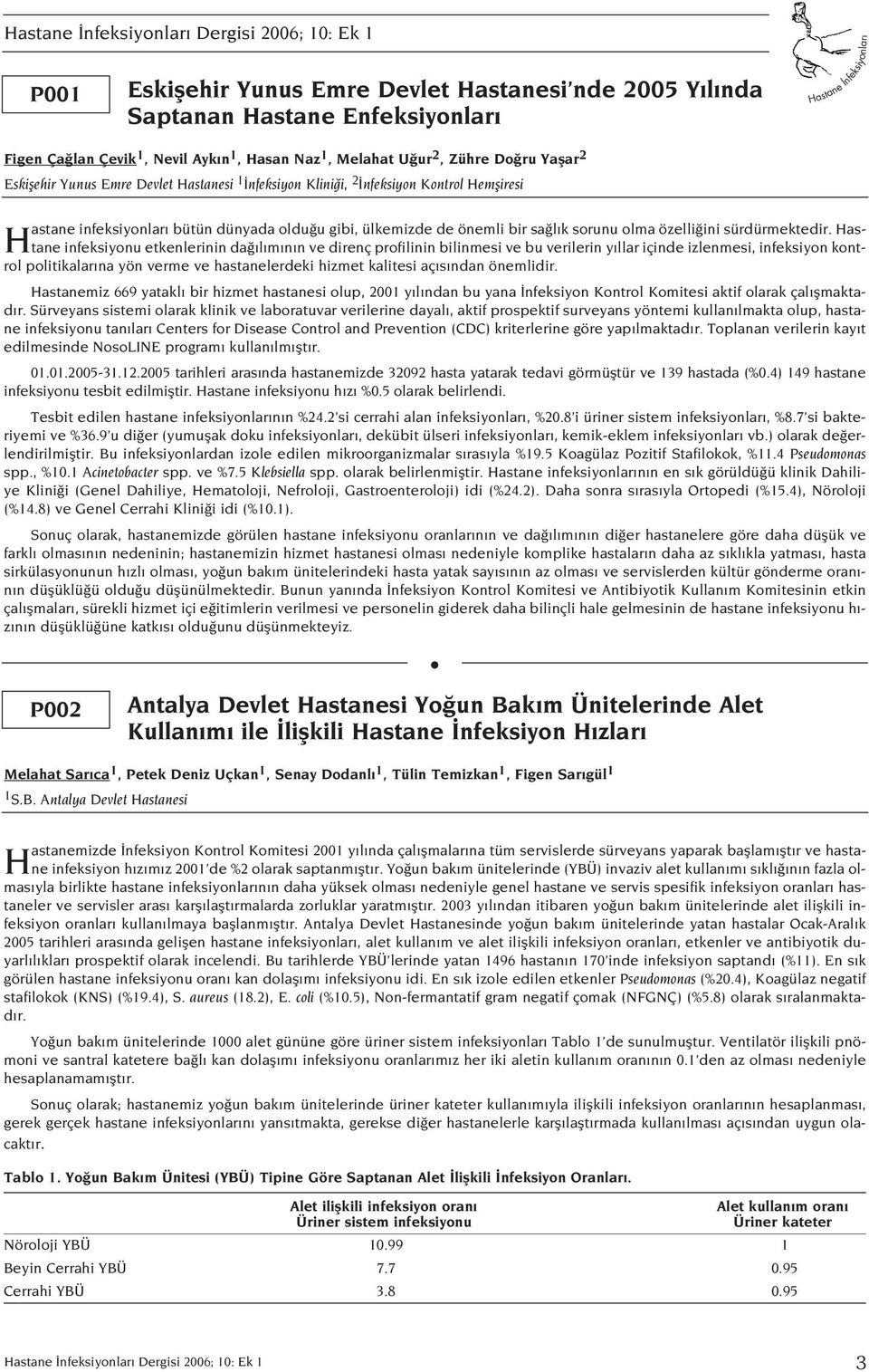 Hastane İnfeksiyonları Dergisi 2006; 10: Ek 1

Hastane İnfeksiyonları

P001

Eskişehir Yunus Emre Devlet Hastanesi'nde 2005 Yılında Saptanan Hastane Enfeksiyonları

Figen Çağlan Çevik$^1$, Nevil Aykın$^1$, Hasan Naz$^1$, Melahat Uğur$^2$, Zühre Doğru Yaşar$^2$

Eskişehir Yunus Emre Devlet Hastanesi $^1$İnfeksiyon Kliniği, $^2$İnfeksiyon Kontrol Hemşiresi

Hastane infeksiyonları bütün dünyada olduğu gibi, ülkemizde de önemli bir sağlık sorunu olma özelliğini sürdürmektedir. Hastane infeksiyonu etkenlerinin dağılımının ve direnç profilinin bilinmesi ve bu verilerin yıllar içinde izlenmesi, infeksiyon kontrol politikalarına yön verme ve hastanelerdeki hizmet kalitesi açısından önemlidir.

Hastanemiz 669 yataklı bir hizmet hastanesi olup, 2001 yılından bu yana İnfeksiyon Kontrol Komitesi aktif olarak çalışmaktadır. Sürveyans sistemi olarak klinik ve laboratuvar verilerine dayalı, aktif prospektif surveyans yöntemi kullanılmakta olup, hastane infeksiyonu tanıları Centers for Disease Control and Prevention (CDC) kriterlerine göre yapılmaktadır. Toplanan verilerin kayıt edilmesinde NosoLINE programı kullanılmıştır.

01.01.2005-31.12.2005 tarihleri arasında hastanemizde 32092 hasta yatarak tedavi görmüştür ve 139 hastada (%0.4) 149 hastane infeksiyonu tesbit edilmiştir. Hastane infeksiyonu hızı %0.5 olarak belirlendi.

Tesbit edilen hastane infeksiyonlarının %24.2'si cerrahi alan infeksiyonları, %20.8'i üriner sistem infeksiyonları, %8.7'si bakteriyemi ve %36.9'u diğer (yumuşak doku infeksiyonları, dekübit ülseri infeksiyonları, kemik-eklem infeksiyonları vb.) olarak değerlendirilmiştir. Bu infeksiyonlardan izole edilen mikroorganizmalar sırasıyla %19.5 Koagülaz Pozitif Stafilokok, %11.4 Pseudomonas spp., %10.1 Acinetobacter spp. ve %7.5 Klebsiella spp. olarak belirlenmiştir. Hastane infeksiyonlarının en sık görüldüğü klinik Dahiliye Kliniği (Genel Dahiliye, Hematoloji, Nefroloji, Gastroenteroloji) idi (%24.2). Daha sonra sırasıyla Ortopedi (%15.4), Nöroloji (%14.8) ve Genel Cerrahi Kliniği idi (%10.1).

Sonuç olarak, hastanemizde görülen hastane infeksiyonu oranlarının ve dağılımının diğer hastanelere göre daha düşük ve farklı olmasının nedeninin; hastanemizin hizmet hastanesi olması nedeniyle komplike hastaların daha az sıklıkla yatması, hasta sirkülasyonunun hızlı olması, yoğun bakım ünitelerindeki hasta yatak sayısının az olması ve servislerden kültür gönderme oranının düşüklüğü olduğu düşünülmektedir. Bunun yanında İnfeksiyon Kontrol Komitesi ve Antibiyotik Kullanım Komitesinin etkin çalışmaları, sürekli hizmet içi eğitimlerin verilmesi ve personelin giderek daha bilinçli hale gelmesinin de hastane infeksiyonu hızının düşüklüğüne katkısı olduğunu düşünmekteyiz.

P002

Antalya Devlet Hastanesi Yoğun Bakım Ünitelerinde Alet Kullanımı ile İlişkili Hastane İnfeksiyon Hızları

Melahat Sarıca$^1$, Petek Deniz Uçkan$^1$, Senay Dodanlı$^1$, Tülin Temizkan$^1$, Figen Sarıgül$^1$

$^1$S.B. Antalya Devlet Hastanesi

Hastanemizde İnfeksiyon Kontrol Komitesi 2001 yılında çalışmalarına tüm servislerde sürveyans yaparak başlamıştır ve hastane infeksiyon hızımız 2001'de %2 olarak saptanmıştır. Yoğun bakım ünitelerinde (YBÜ) invaziv alet kullanımı sıklığının fazla olmasıyla birlikte hastane infeksiyonlarının daha yüksek olması nedeniyle genel hastane ve servis spesifik infeksiyon oranları hastaneler ve servisler arası karşılaştırmalarda zorluklar yaratmıştır. 2003 yılından itibaren yoğun bakım ünitelerinde alet ilişkili infeksiyon oranları kullanılmaya başlanmıştır. Antalya Devlet Hastanesinde yoğun bakım ünitelerinde yatan hastalar Ocak-Aralık 2005 tarihleri arasında gelişen hastane infeksiyonları, alet kullanım ve alet ilişkili infeksiyon oranları, etkenler ve antibiyotik duyarlılıkları prospektif olarak incelendi. Bu tarihlerde YBÜ'lerinde yatan 1496 hastanın 170'inde infeksiyon saptandı (%11). En sık görülen hastane infeksiyonu oranı kan dolaşımı infeksiyonu idi. En sık izole edilen etkenler Pseudomonas (%20.4), Koagülaz negatif stafilokok (KNS) (%19.4), S. aureus (18.2), E. coli (%10.5), Non-fermantatif gram negatif çomak (NFGNÇ) (%5.8) olarak sıralanmaktadır.

Yoğun bakım ünitelerinde 1000 alet gününe göre üriner sistem infeksiyonları Tablo 1'de sunulmuştur. Ventilatör ilişkili pnömoni ve santral katetere bağlı kan dolaşımı infeksiyonu oranlarımız her iki aletin kullanım oranının 0.1'den az olması nedeniyle hesaplanamamıştır.

Sonuç olarak; hastanemiz yoğun bakım ünitelerinde üriner kateter kullanımıyla ilişkili infeksiyon oranlarının hesaplanması, gerek gerçek hastane infeksiyonlarını yansıtmakta, gerekse diğer hastanelerle karşılaştırmada kullanılması açısından uygun olacaktır.

Tablo 1. Yoğun Bakım Ünitesi (YBÜ) Tipine Göre Saptanan Alet İlişkili İnfeksiyon Oranları.

| | Alet ilişkili infeksiyon oranı Üriner sistem infeksiyonu | Alet kullanım oranı Üriner kateter |
|---|---|---|
| Nöroloji YBÜ | 10.99 | 1 |
| Beyin Cerrahi YBÜ | 7.7 | 0.95 |
| Cerrahi YBÜ | 3.8 | 0.95 |

Hastane İnfeksiyonları Dergisi 2006; 10: Ek 1

3